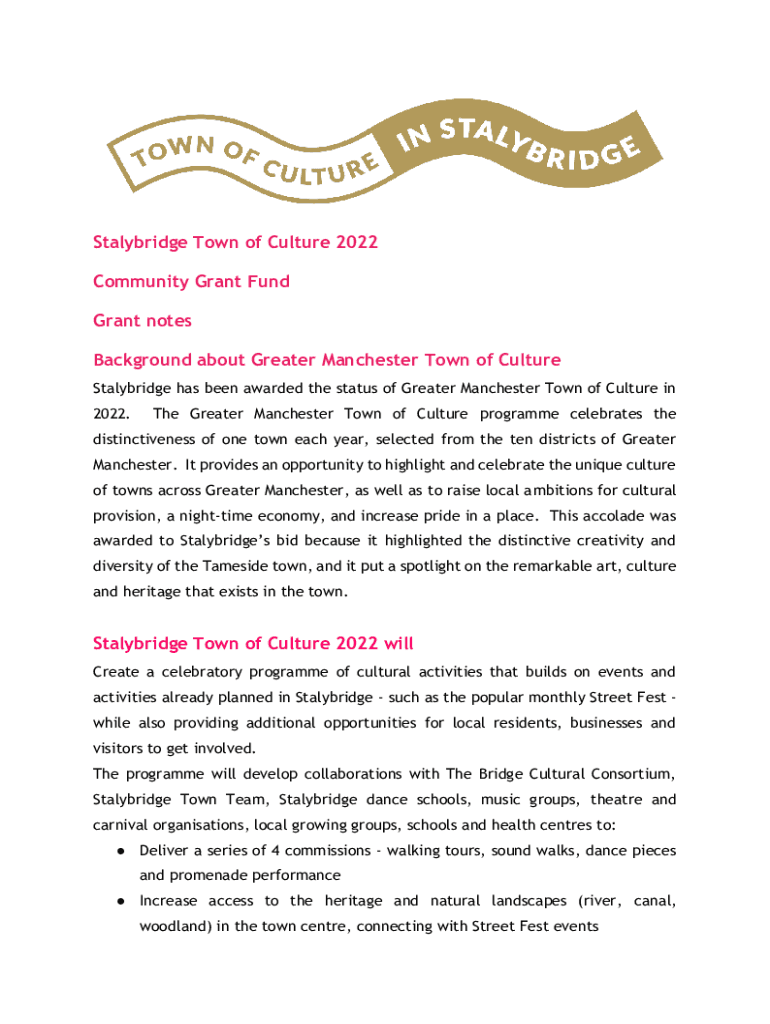 TOWN OF CULTURE IN STALYBRIDGE

Stalybridge Town of Culture 2022

Community Grant Fund

Grant notes

Background about Greater Manchester Town of Culture

Stalybridge has been awarded the status of Greater Manchester Town of Culture in 2022. The Greater Manchester Town of Culture programme celebrates the distinctiveness of one town each year, selected from the ten districts of Greater Manchester. It provides an opportunity to highlight and celebrate the unique culture of towns across Greater Manchester, as well as to raise local ambitions for cultural provision, a night-time economy, and increase pride in a place. This accolade was awarded to Stalybridge's bid because it highlighted the distinctive creativity and diversity of the Tameside town, and it put a spotlight on the remarkable art, culture and heritage that exists in the town.

Stalybridge Town of Culture 2022 will

Create a celebratory programme of cultural activities that builds on events and activities already planned in Stalybridge - such as the popular monthly Street Fest - while also providing additional opportunities for local residents, businesses and visitors to get involved.
The programme will develop collaborations with The Bridge Cultural Consortium, Stalybridge Town Team, Stalybridge dance schools, music groups, theatre and carnival organisations, local growing groups, schools and health centres to:
● Deliver a series of 4 commissions - walking tours, sound walks, dance pieces and promenade performance
● Increase access to the heritage and natural landscapes (river, canal, woodland) in the town centre, connecting with Street Fest events